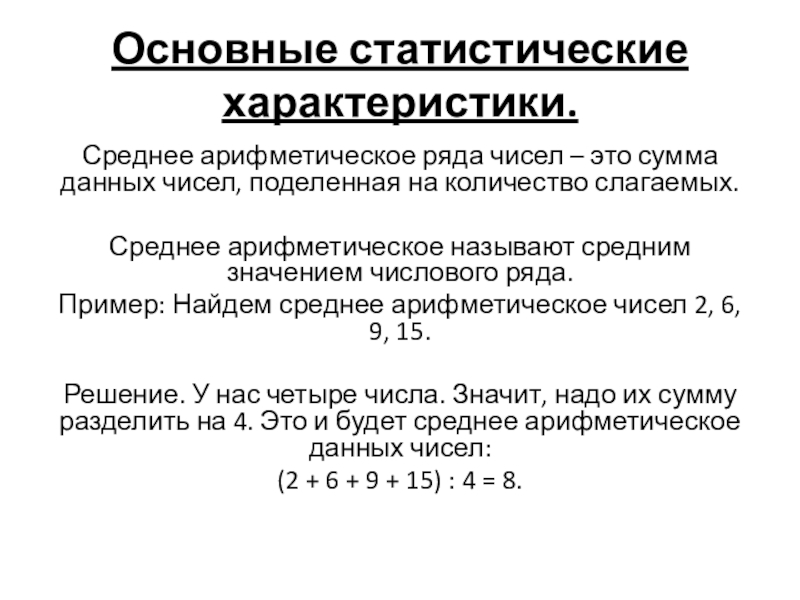 Основные статистические характеристики.

Среднее арифметическое ряда чисел – это сумма данных чисел, поделенная на количество слагаемых.

Среднее арифметическое называют средним значением числового ряда.

Пример: Найдем среднее арифметическое чисел 2, 6, 9, 15.

Решение. У нас четыре числа. Значит, надо их сумму разделить на 4. Это и будет среднее арифметическое данных чисел:

$(2 + 6 + 9 + 15) : 4 = 8.$